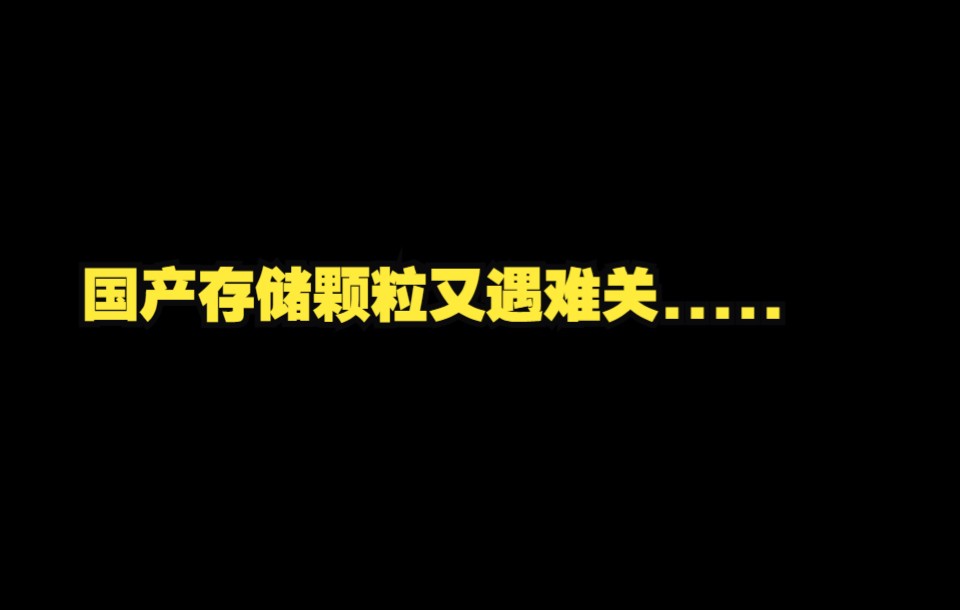 国产存储颗粒又遇难关.....